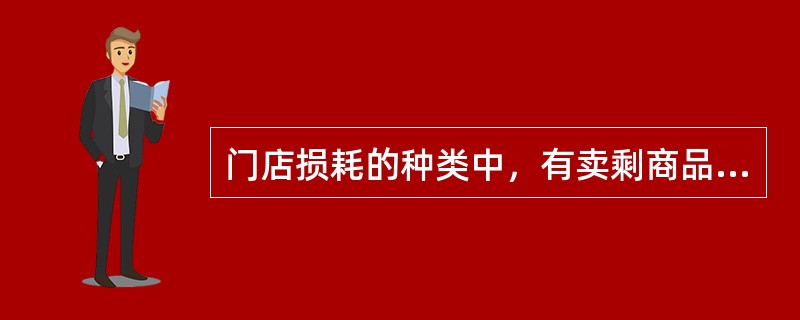 门店损耗的种类中，有卖剩商品...